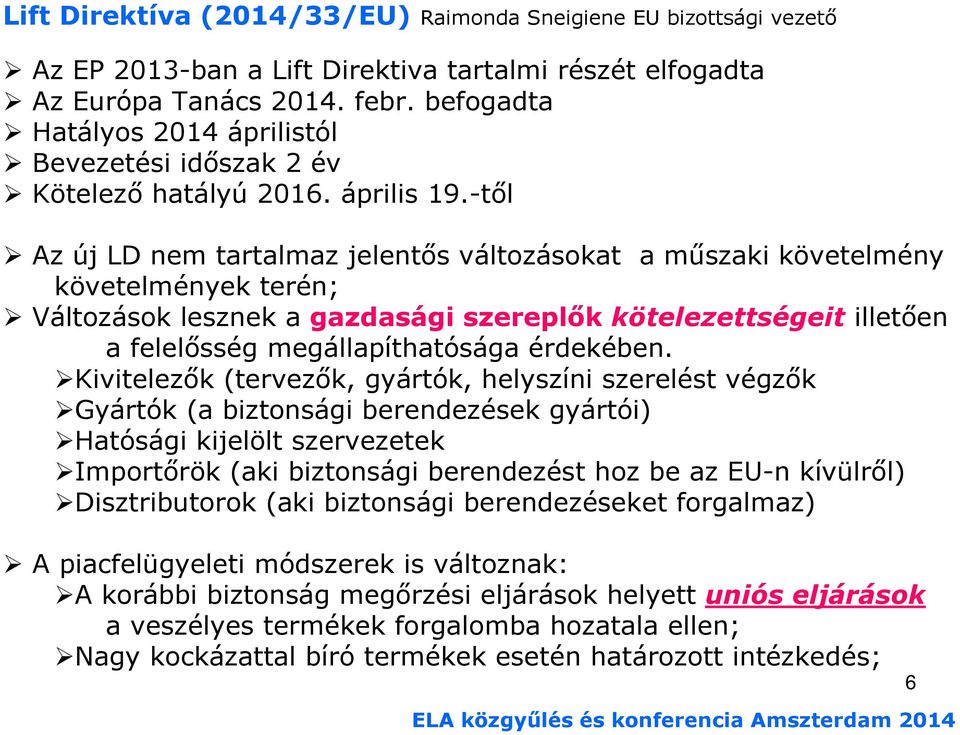 Lift Direktíva (2014/33/EU) Raimonda Sneigiene EU bizottsági vezető

➢ Az EP 2013-ban a Lift Direktiva tartalmi részét elfogadta
➢ Az Európa Tanács 2014. febr. befogadta
➢ Hatályos 2014 áprilistól
➢ Bevezetési időszak 2 év
➢ Kötelező hatályú 2016. április 19.-től

➢ Az új LD nem tartalmaz jelentős változásokat a műszaki követelmény követelmények terén;
➢ Változások lesznek a gazdasági szereplők kötelezettségeit illetően a felelősség megállapíthatósága érdekében.
➢Kivitelezők (tervezők, gyártók, helyszíni szerelést végzők
➢Gyártók (a biztonsági berendezések gyártói)
➢Hatósági kijelölt szervezetek
➢Importőrök (aki biztonsági berendezést hoz be az EU-n kívülről)
➢Disztributorok (aki biztonsági berendezéseket forgalmaz)

➢ A piacfelügyeleti módszerek is változnak:
➢A korábbi biztonság megőrzési eljárások helyett uniós eljárások a veszélyes termékek forgalomba hozatala ellen;
➢Nagy kockázattal bíró termékek esetén határozott intézkedés;

6

ELA közgyűlés és konferencia Amszterdam 2014